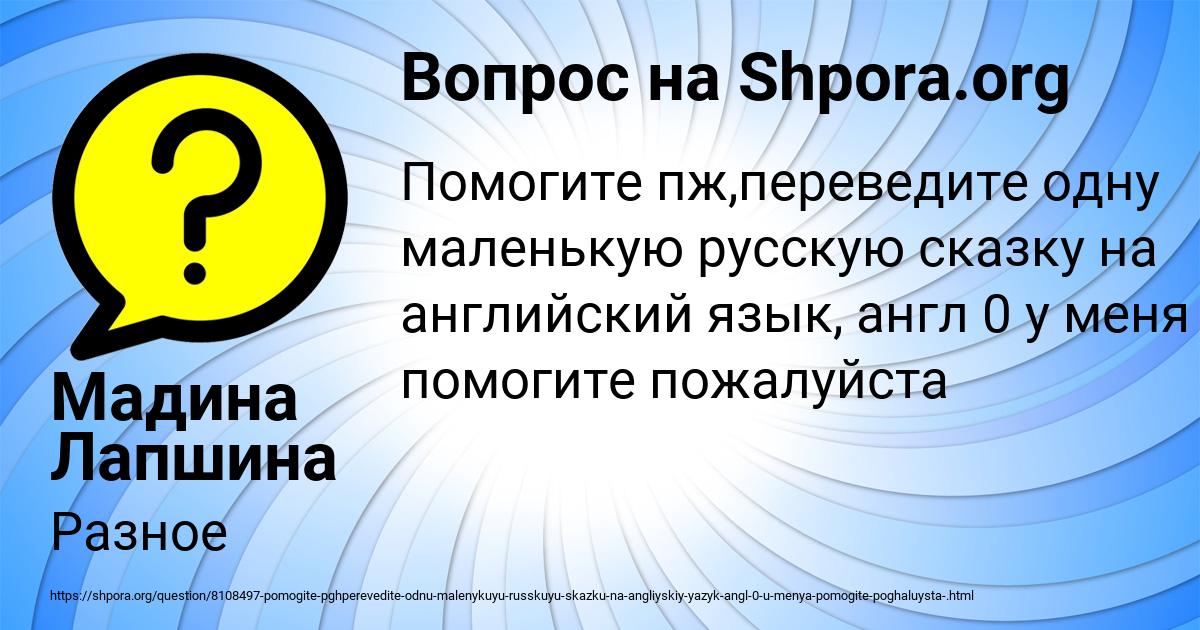 Вопрос на Shpora.org

Помогите пж,переведите одну маленькую русскую сказку на английский язык, англ 0 у меня помогите пожалуйста

Мадина Лапшина

Разное

https://shpora.org/question/8108497-pomogite-pghperevedite-odnu-malenykuyu-russkuyu-skazku-na-angliyskiy-yazyk-angl-0-u-menya-pomogite-poghaluysta-.html